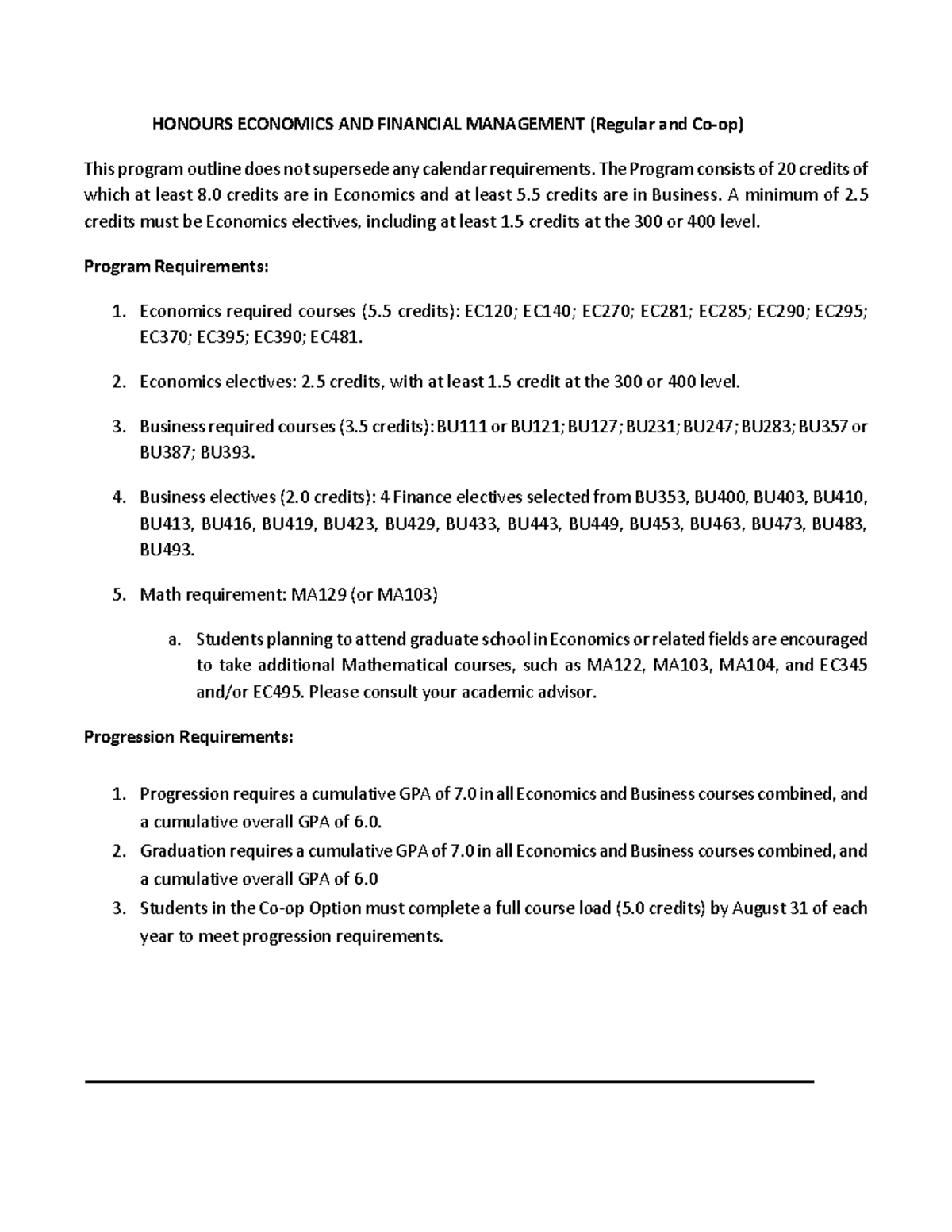 HONOURS ECONOMICS AND FINANCIAL MANAGEMENT (Regular and Co-op)

This program outline does not supersede any calendar requirements. The Program consists of 20 credits of which at least 8.0 credits are in Economics and at least 5.5 credits are in Business. A minimum of 2.5 credits must be Economics electives, including at least 1.5 credits at the 300 or 400 level.

Program Requirements:

1. Economics required courses (5.5 credits): EC120; EC140; EC270; EC281; EC285; EC290; EC295; EC370; EC395; EC390; EC481.

2. Economics electives: 2.5 credits, with at least 1.5 credit at the 300 or 400 level.

3. Business required courses (3.5 credits): BU111 or BU121; BU127; BU231; BU247; BU283; BU357 or BU387; BU393.

4. Business electives (2.0 credits): 4 Finance electives selected from BU353, BU400, BU403, BU410, BU413, BU416, BU419, BU423, BU429, BU433, BU443, BU449, BU453, BU463, BU473, BU483, BU493.

5. Math requirement: MA129 (or MA103)

a. Students planning to attend graduate school in Economics or related fields are encouraged to take additional Mathematical courses, such as MA122, MA103, MA104, and EC345 and/or EC495. Please consult your academic advisor.

Progression Requirements:

1. Progression requires a cumulative GPA of 7.0 in all Economics and Business courses combined, and a cumulative overall GPA of 6.0.
2. Graduation requires a cumulative GPA of 7.0 in all Economics and Business courses combined, and a cumulative overall GPA of 6.0
3. Students in the Co-op Option must complete a full course load (5.0 credits) by August 31 of each year to meet progression requirements.